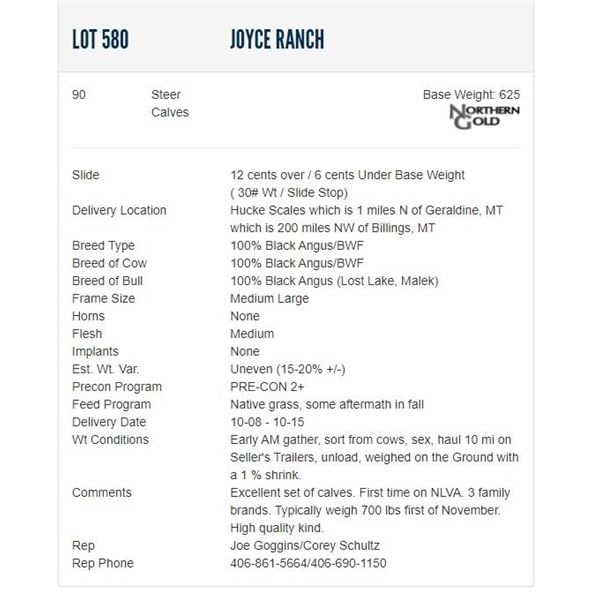 LOT 580 JOYCE RANCH

90 Steer Calves

Base Weight: 625

NORTHERN GOLD

| | |
|---|---|
| Slide | 12 cents over / 6 cents Under Base Weight ( 30# Wt / Slide Stop) |
| Delivery Location | Hucke Scales which is 1 miles N of Geraldine, MT which is 200 miles NW of Billings, MT |
| Breed Type | 100% Black Angus/BWF |
| Breed of Cow | 100% Black Angus/BWF |
| Breed of Bull | 100% Black Angus (Lost Lake, Malek) |
| Frame Size | Medium Large |
| Horns | None |
| Flesh | Medium |
| Implants | None |
| Est. Wt. Var. | Uneven (15-20% +/-) |
| Precon Program | PRE-CON 2+ |
| Feed Program | Native grass, some aftermath in fall |
| Delivery Date | 10-08 - 10-15 |
| Wt Conditions | Early AM gather, sort from cows, sex, haul 10 mi on Seller's Trailers, unload, weighed on the Ground with a 1 % shrink. |
| Comments | Excellent set of calves. First time on NLVA. 3 family brands. Typically weigh 700 lbs first of November. High quality kind. |
| Rep | Joe Goggins/Corey Schultz |
| Rep Phone | 406-861-5664/406-690-1150 |